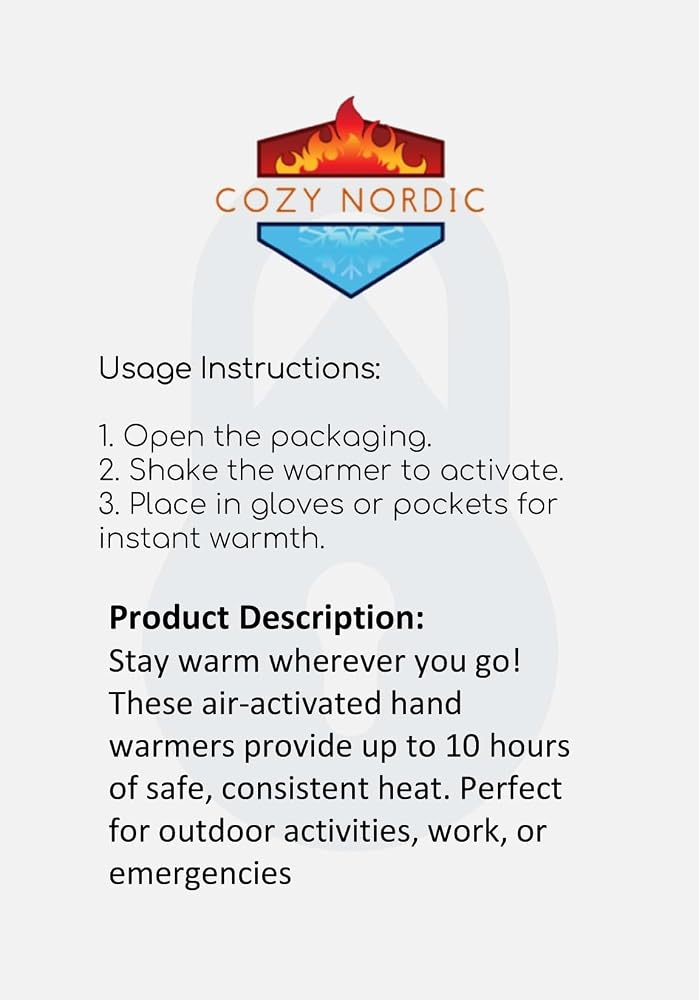 COZY NORDIC

Usage Instructions:

1. Open the packaging.
2. Shake the warmer to activate.
3. Place in gloves or pockets for instant warmth.

Product Description:
Stay warm wherever you go! These air-activated hand warmers provide up to 10 hours of safe, consistent heat. Perfect for outdoor activities, work, or emergencies